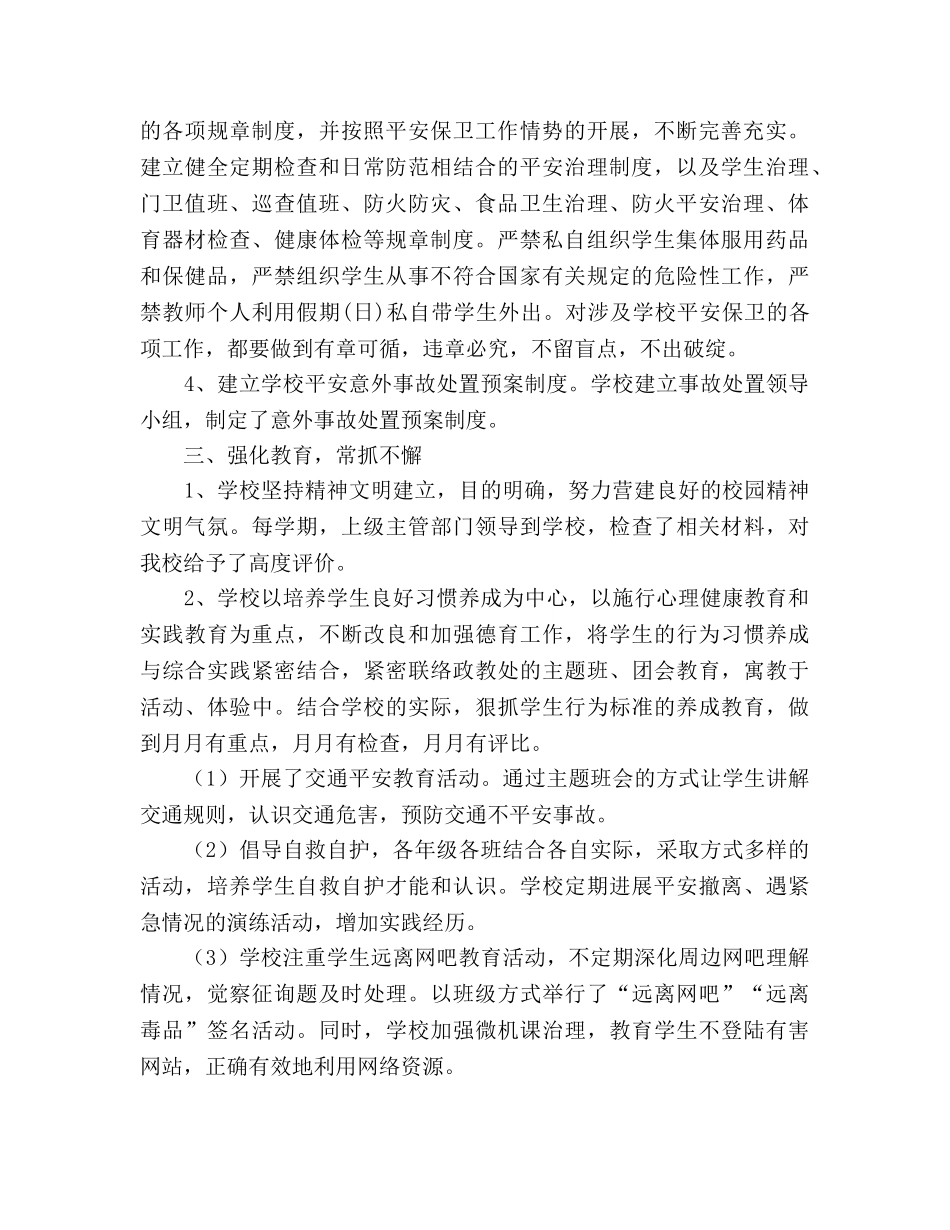 的各项规章制度，并按照平安保卫工作情势的开展，不断完善充实。建立健全定期检查和日常防范相结合的平安治理制度，以及学生治理、门卫值班、巡查值班、防火防灾、食品卫生治理、防火平安治理、体育器材检查、健康体检等规章制度。严禁私自组织学生集体服用药品和保健品，严禁组织学生从事不符合国家有关规定的危险性工作，严禁教师个人利用假期(日)私自带学生外出。对涉及学校平安保卫的各项工作，都要做到有章可循，违章必究，不留盲点，不出破绽。

4、建立学校平安意外事故处置预案制度。学校建立事故处置领导小组，制定了意外事故处置预案制度。

三、强化教育，常抓不懈

1、学校坚持精神文明建立，目的明确，努力营建良好的校园精神文明气氛。每学期，上级主管部门领导到学校，检查了相关材料，对我校给予了高度评价。

2、学校以培养学生良好习惯养成为中心，以施行心理健康教育和实践教育为重点，不断改良和加强德育工作，将学生的行为习惯养成与综合实践紧密结合，紧密联络政教处的主题班、团会教育，寓教于活动、体验中。结合学校的实际，狠抓学生行为标准的养成教育，做到月月有重点，月月有检查，月月有评比。

（1）开展了交通平安教育活动。通过主题班会的方式让学生讲解交通规则，认识交通危害，预防交通不平安事故。

（2）倡导自救自护，各年级各班结合各自实际，采取方式多样的活动，培养学生自救自护才能和认识。学校定期进展平安撤离、遇紧急情况的演练活动，增加实践经历。

（3）学校注重学生远离网吧教育活动，不定期深化周边网吧理解情况，觉察征询题及时处理。以班级方式举行了“远离网吧”“远离毒品”签名活动。同时，学校加强微机课治理，教育学生不登陆有害网站，正确有效地利用网络资源。